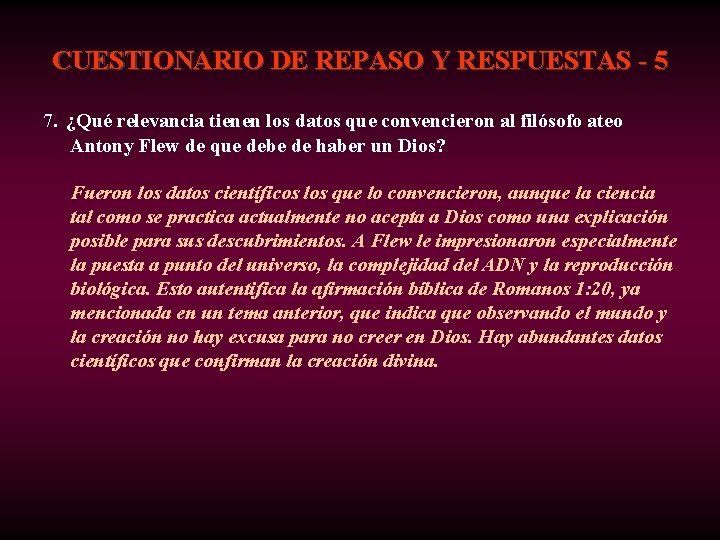 CUESTIONARIO DE REPASO Y RESPUESTAS - 5

7. ¿Qué relevancia tienen los datos que convencieron al filósofo ateo Antony Flew de que debe de haber un Dios?

Fueron los datos científicos los que lo convencieron, aunque la ciencia tal como se practica actualmente no acepta a Dios como una explicación posible para sus descubrimientos. A Flew le impresionaron especialmente la puesta a punto del universo, la complejidad del ADN y la reproducción biológica. Esto autentifica la afirmación bíblica de Romanos 1:20, ya mencionada en un tema anterior, que indica que observando el mundo y la creación no hay excusa para no creer en Dios. Hay abundantes datos científicos que confirman la creación divina.